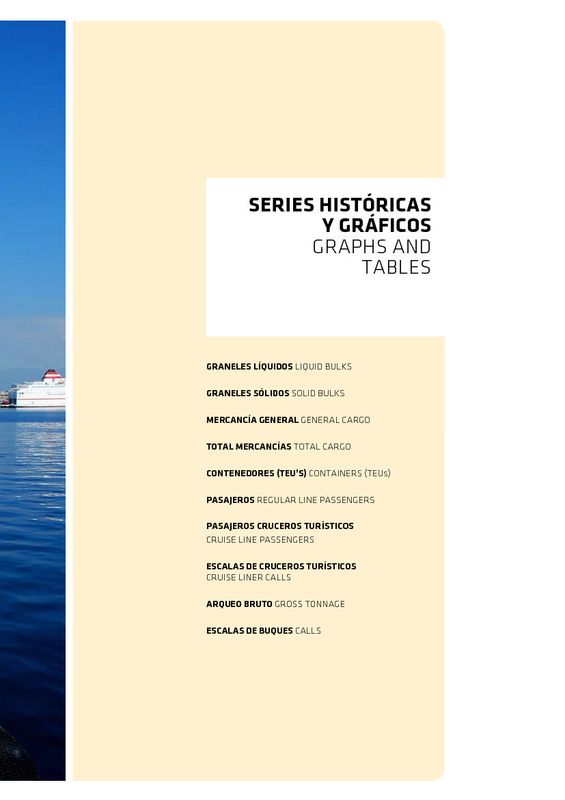 SERIES HISTÓRICAS Y GRÁFICOS
GRAPHS AND TABLES

GRANELES LÍQUIDOS LIQUID BULKS

GRANELES SÓLIDOS SOLID BULKS

MERCANCÍA GENERAL GENERAL CARGO

TOTAL MERCANCÍAS TOTAL CARGO

CONTENEDORES (TEU'S) CONTAINERS (TEUs)

PASAJEROS REGULAR LINE PASSENGERS

PASAJEROS CRUCEROS TURÍSTICOS CRUISE LINE PASSENGERS

ESCALAS DE CRUCEROS TURÍSTICOS CRUISE LINER CALLS

ARQUEO BRUTO GROSS TONNAGE

ESCALAS DE BUQUES CALLS